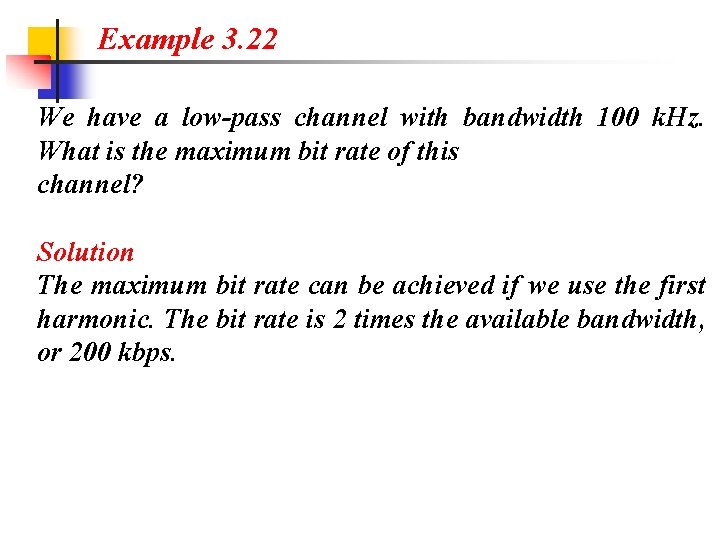 Example 3.22

We have a low-pass channel with bandwidth 100 kHz. What is the maximum bit rate of this channel?

Solution
The maximum bit rate can be achieved if we use the first harmonic. The bit rate is 2 times the available bandwidth, or 200 kbps.